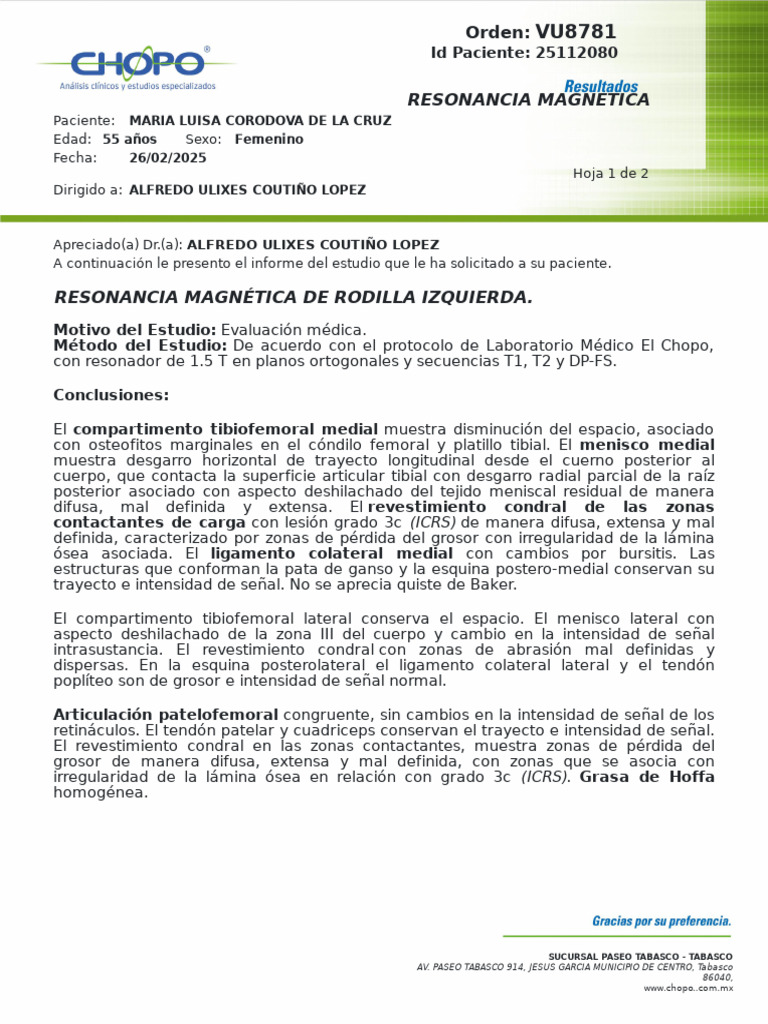 CHOPO®
Análisis clínicos y estudios especializados

Orden: VU8781
Id Paciente: 25112080

Resultados
RESONANCIA MAGNETICA

Paciente: MARIA LUISA CORODOVA DE LA CRUZ
Edad: 55 años Sexo: Femenino
Fecha: 26/02/2025

Hoja 1 de 2

Dirigido a: ALFREDO ULIXES COUTIÑO LOPEZ

Apreciado(a) Dr.(a): ALFREDO ULIXES COUTIÑO LOPEZ
A continuación le presento el informe del estudio que le ha solicitado a su paciente.

RESONANCIA MAGNÉTICA DE RODILLA IZQUIERDA.

Motivo del Estudio: Evaluación médica.
Método del Estudio: De acuerdo con el protocolo de Laboratorio Médico El Chopo, con resonador de 1.5 T en planos ortogonales y secuencias T1, T2 y DP-FS.

Conclusiones:

El compartimento tibiofemoral medial muestra disminución del espacio, asociado con osteofitos marginales en el cóndilo femoral y platillo tibial. El menisco medial muestra desgarro horizontal de trayecto longitudinal desde el cuerno posterior al cuerpo, que contacta la superficie articular tibial con desgarro radial parcial de la raíz posterior asociado con aspecto deshilachado del tejido meniscal residual de manera difusa, mal definida y extensa. El revestimiento condral de las zonas contactantes de carga con lesión grado 3c (ICRS) de manera difusa, extensa y mal definida, caracterizado por zonas de pérdida del grosor con irregularidad de la lámina ósea asociada. El ligamento colateral medial con cambios por bursitis. Las estructuras que conforman la pata de ganso y la esquina postero-medial conservan su trayecto e intensidad de señal. No se aprecia quiste de Baker.

El compartimento tibiofemoral lateral conserva el espacio. El menisco lateral con aspecto deshilachado de la zona III del cuerpo y cambio en la intensidad de señal intrasustancia. El revestimiento condral con zonas de abrasión mal definidas y dispersas. En la esquina posterolateral el ligamento colateral lateral y el tendón poplíteo son de grosor e intensidad de señal normal.

Articulación patelofemoral congruente, sin cambios en la intensidad de señal de los retináculos. El tendón patelar y cuadriceps conservan el trayecto e intensidad de señal. El revestimiento condral en las zonas contactantes, muestra zonas de pérdida del grosor de manera difusa, extensa y mal definida, con zonas que se asocia con irregularidad de la lámina ósea en relación con grado 3c (ICRS). Grasa de Hoffa homogénea.

Gracias por su preferencia.

SUCURSAL PASEO TABASCO - TABASCO
AV. PASEO TABASCO 914, JESUS GARCIA MUNICIPIO DE CENTRO, Tabasco 86040,
www.chopo..com.mx